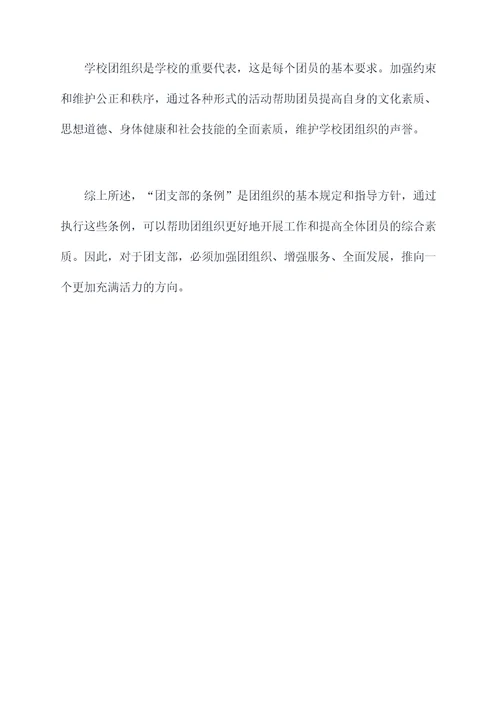 学校团组织是学校的重要代表，这是每个团员的基本要求。加强约束和维护公正和秩序，通过各种形式的活动帮助团员提高自身的文化素质、思想道德、身体健康和社会技能的全面素质，维护学校团组织的声誉。

综上所述，“团支部的条例”是团组织的基本规定和指导方针，通过执行这些条例，可以帮助团组织更好地开展工作和提高全体团员的综合素质。因此，对于团支部，必须加强团组织、增强服务、全面发展，推向一个更加充满活力的方向。